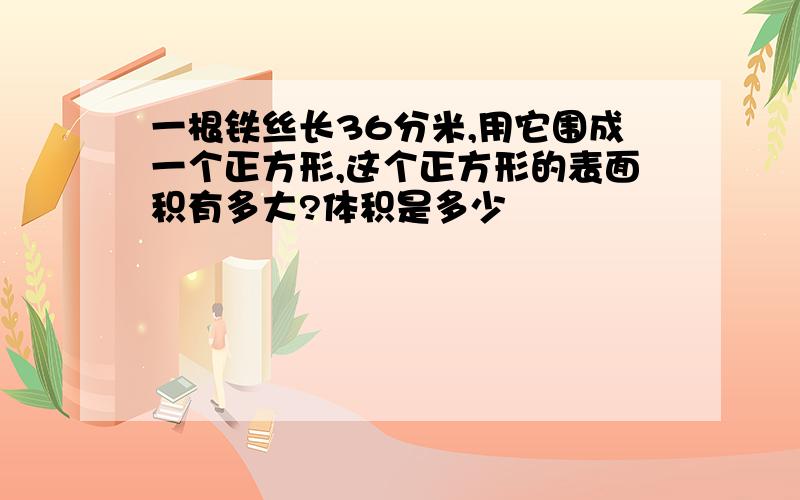 一根铁丝长36分米,用它围成一个正方形,这个正方形的表面积有多大?体积是多少